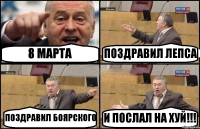 8 МАРТА

ПОЗДРАВИЛ ЛЕПСА

ПОЗДРАВИЛ БОЯРСКОГО

И ПОСЛАЛ НА ХУЙ!!!